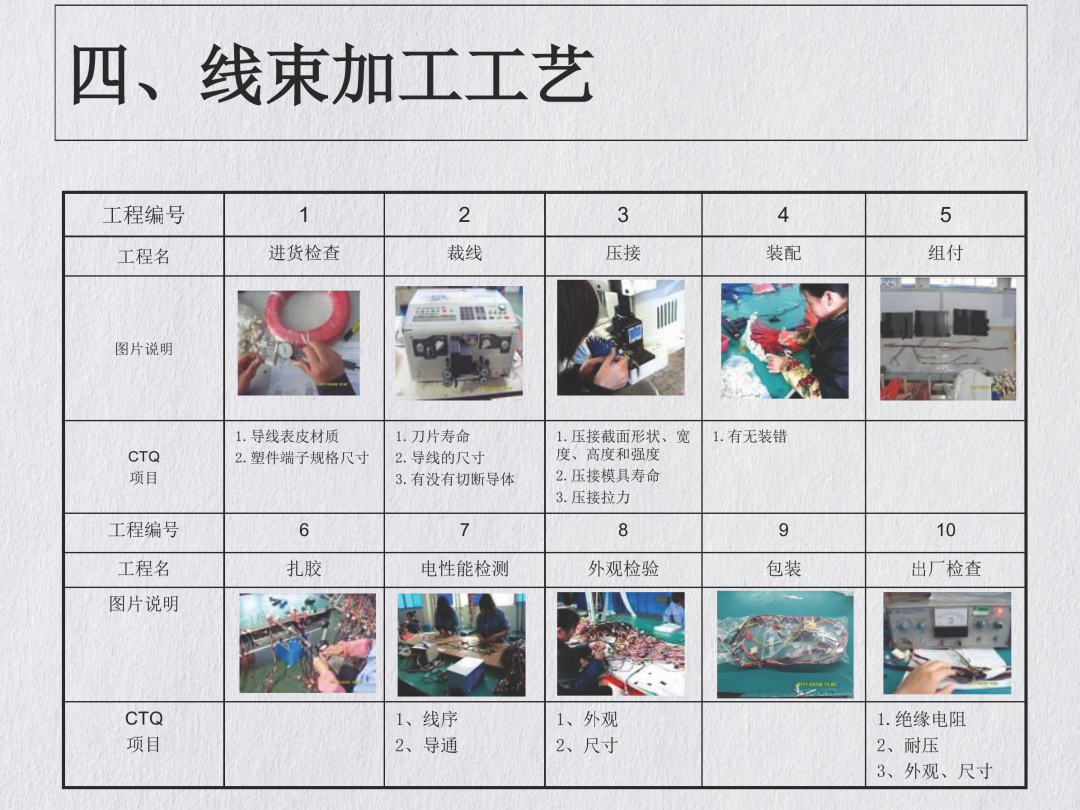 四、线束加工工艺

| 工程编号 | 1 | 2 | 3 | 4 | 5 |
|---|---|---|---|---|---|
| 工程名 | 进货检查 | 裁线 | 压接 | 装配 | 组付 |
| 图片说明 |  |  |  |  |  |
| CTQ 项目 | 1.导线表皮材质 2.塑件端子规格尺寸 | 1.刀片寿命 2.导线的尺寸 3.有没有切断导体 | 1.压接截面形状、宽度、高度和强度 2.压接模具寿命 3.压接拉力 | 1.有无装错 |  |
| 工程编号 | 6 | 7 | 8 | 9 | 10 |
| 工程名 | 扎胶 | 电性能检测 | 外观检验 | 包装 | 出厂检查 |
| 图片说明 |  |  |  |  |  |
| CTQ 项目 |  | 1、线序 2、导通 | 1、外观 2、尺寸 |  | 1.绝缘电阻 2、耐压 3、外观、尺寸 |